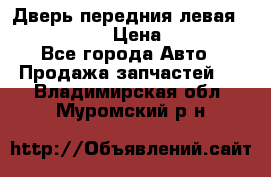 Дверь передния левая
Цена
Все города Авто
Продажа запчастей
Владимирская обл
Муромский р н

http://Объявлений.сайт